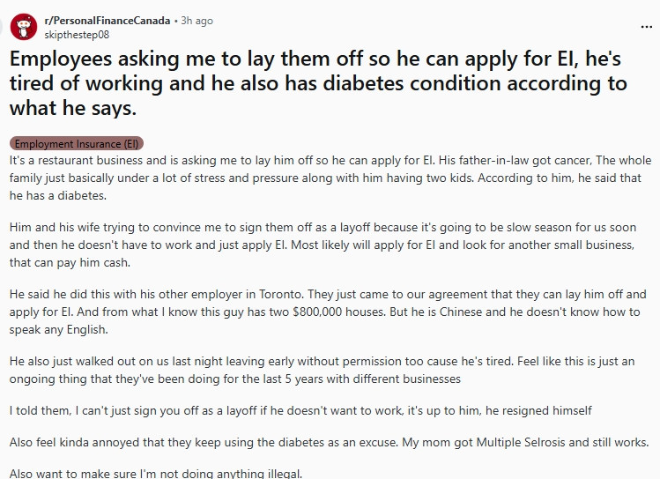 r/PersonalFinanceCanada • 3h ago
skipthestep08

...

Employees asking me to lay them off so he can apply for EI, he's tired of working and he also has diabetes condition according to what he says.

Employment Insurance (EI)

It's a restaurant business and is asking me to lay him off so he can apply for EI. His father-in-law got cancer, The whole family just basically under a lot of stress and pressure along with him having two kids. According to him, he said that he has a diabetes.

Him and his wife trying to convince me to sign them off as a layoff because it's going to be slow season for us soon and then he doesn't have to work and just apply EI. Most likely will apply for EI and look for another small business, that can pay him cash.

He said he did this with his other employer in Toronto. They just came to our agreement that they can lay him off and apply for EI. And from what I know this guy has two $800,000 houses. But he is Chinese and he doesn't know how to speak any English.

He also just walked out on us last night leaving early without permission too cause he's tired. Feel like this is just an ongoing thing that they've been doing for the last 5 years with different businesses

I told them, I can't just sign you off as a layoff if he doesn't want to work, it's up to him, he resigned himself

Also feel kinda annoyed that they keep using the diabetes as an excuse. My mom got Multiple Selrosis and still works.

Also want to make sure I'm not doing anything illegal.